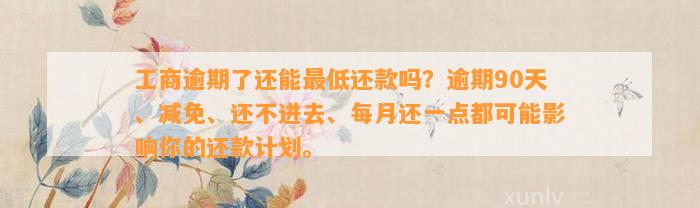 工商逾期了还能最低还款吗？逾期90天、减免、还不进去、每月还一点都可能影响你的还款计划。

xunlv